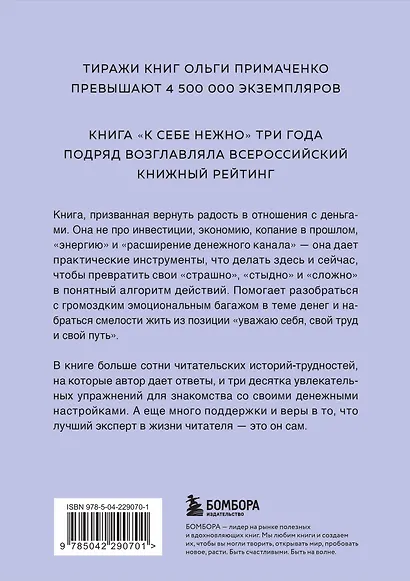 ТИРАЖИ КНИГ ОЛЬГИ ПРИМАЧЕНКО ПРЕВЫШАЮТ 4 500 000 ЭКЗЕМПЛЯРОВ

КНИГА «К СЕБЕ НЕЖНО» ТРИ ГОДА ПОДРЯД ВОЗГЛАВЛЯЛА ВСЕРОССИЙСКИЙ КНИЖНЫЙ РЕЙТИНГ

Книга, призванная вернуть радость в отношения с деньгами. Она не про инвестиции, экономию, копание в прошлом, «энергию» и «расширение денежного канала» — она дает практические инструменты, что делать здесь и сейчас, чтобы превратить свои «страшно», «стыдно» и «сложно» в понятный алгоритм действий. Помогает разобраться с громоздким эмоциональным багажом в теме денег и набраться смелости жить из позиции «уважаю себя, свой труд и свой путь».

В книге больше сотни читательских историй-трудностей, на которые автор дает ответы, и три десятка увлекательных упражнений для знакомства со своими денежными настройками. А еще много поддержки и веры в то, что лучший эксперт в жизни читателя — это он сам.

ISBN 978-5-04-229070-1

9 785042 290701 >

БОМБОРА
ИЗДАТЕЛЬСТВО

БОМБОРА — лидер на рынке полезных и вдохновляющих книг. Мы любим книги и создаем их, чтобы вы могли творить, открывать мир, пробовать новое, расти. Быть счастливыми. Быть на волне.